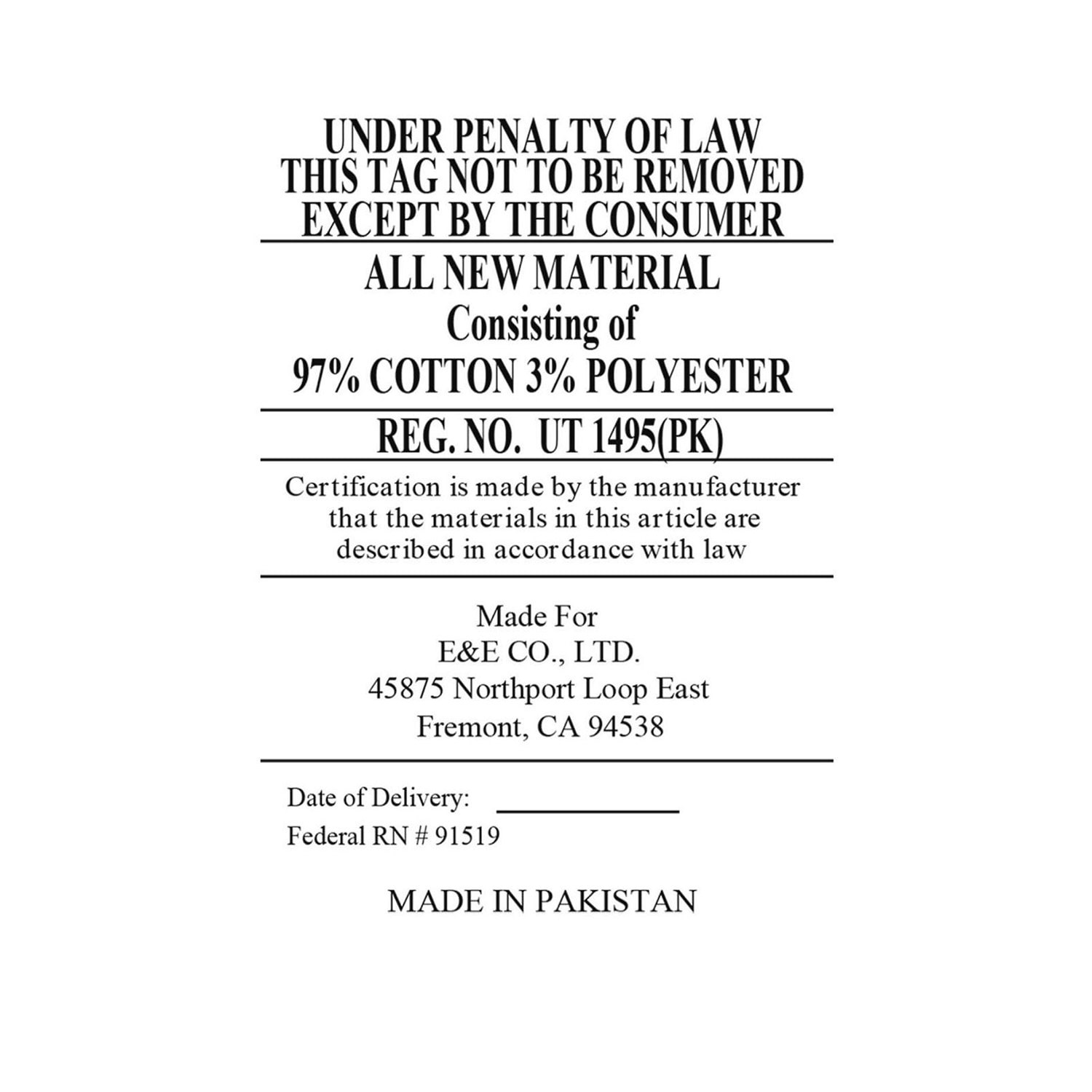 UNDER PENALTY OF LAW
THIS TAG NOT TO BE REMOVED
EXCEPT BY THE CONSUMER

ALL NEW MATERIAL
Consisting of
97% COTTON 3% POLYESTER

REG. NO. UT 1495(PK)

Certification is made by the manufacturer that the materials in this article are described in accordance with law

Made For
E&E CO., LTD.
45875 Northport Loop East
Fremont, CA 94538

Date of Delivery: ____
Federal RN # 91519

MADE IN PAKISTAN